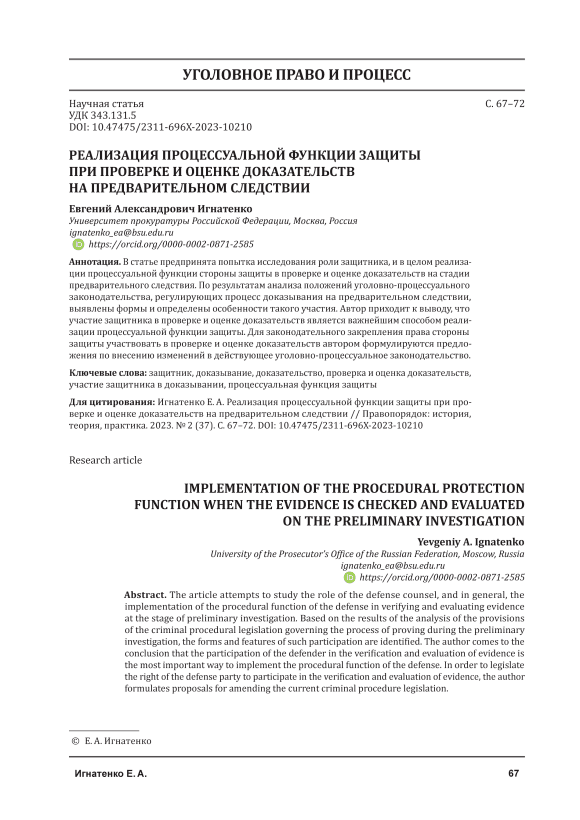 УГОЛОВНОЕ ПРАВО И ПРОЦЕСС

Научная статья
УДК 343.131.5
DOI: 10.47475/2311-696X-2023-10210

С. 67–72

РЕАЛИЗАЦИЯ ПРОЦЕССУАЛЬНОЙ ФУНКЦИИ ЗАЩИТЫ ПРИ ПРОВЕРКЕ И ОЦЕНКЕ ДОКАЗАТЕЛЬСТВ НА ПРЕДВАРИТЕЛЬНОМ СЛЕДСТВИИ

Евгений Александрович Игнатенко
Университет прокуратуры Российской Федерации, Москва, Россия
ignatenko_ea@bsu.edu.ru
https://orcid.org/0000-0002-0871-2585

Аннотация. В статье предпринята попытка исследования роли защитника, и в целом реализации процессуальной функции стороны защиты в проверке и оценке доказательств на стадии предварительного следствия. По результатам анализа положений уголовно-процессуального законодательства, регулирующих процесс доказывания на предварительном следствии, выявлены формы и определены особенности такого участия. Автор приходит к выводу, что участие защитника в проверке и оценке доказательств является важнейшим способом реализации процессуальной функции защиты. Для законодательного закрепления права стороны защиты участвовать в проверке и оценке доказательств автором формулируются предложения по внесению изменений в действующее уголовно-процессуальное законодательство.

Ключевые слова: защитник, доказывание, доказательство, проверка и оценка доказательств, участие защитника в доказывании, процессуальная функция защиты

Для цитирования: Игнатенко Е. А. Реализация процессуальной функции защиты при проверке и оценке доказательств на предварительном следствии // Правопорядок: история, теория, практика. 2023. № 2 (37). С. 67–72. DOI: 10.47475/2311-696X-2023-10210

Research article

IMPLEMENTATION OF THE PROCEDURAL PROTECTION FUNCTION WHEN THE EVIDENCE IS CHECKED AND EVALUATED ON THE PRELIMINARY INVESTIGATION

Yevgeniy A. Ignatenko
University of the Prosecutor's Office of the Russian Federation, Moscow, Russia
ignatenko_ea@bsu.edu.ru
https://orcid.org/0000-0002-0871-2585

Abstract. The article attempts to study the role of the defense counsel, and in general, the implementation of the procedural function of the defense in verifying and evaluating evidence at the stage of preliminary investigation. Based on the results of the analysis of the provisions of the criminal procedural legislation governing the process of proving during the preliminary investigation, the forms and features of such participation are identified. The author comes to the conclusion that the participation of the defender in the verification and evaluation of evidence is the most important way to implement the procedural function of the defense. In order to legislate the right of the defense party to participate in the verification and evaluation of evidence, the author formulates proposals for amending the current criminal procedure legislation.

© Е. А. Игнатенко

Игнатенко Е. А.

67